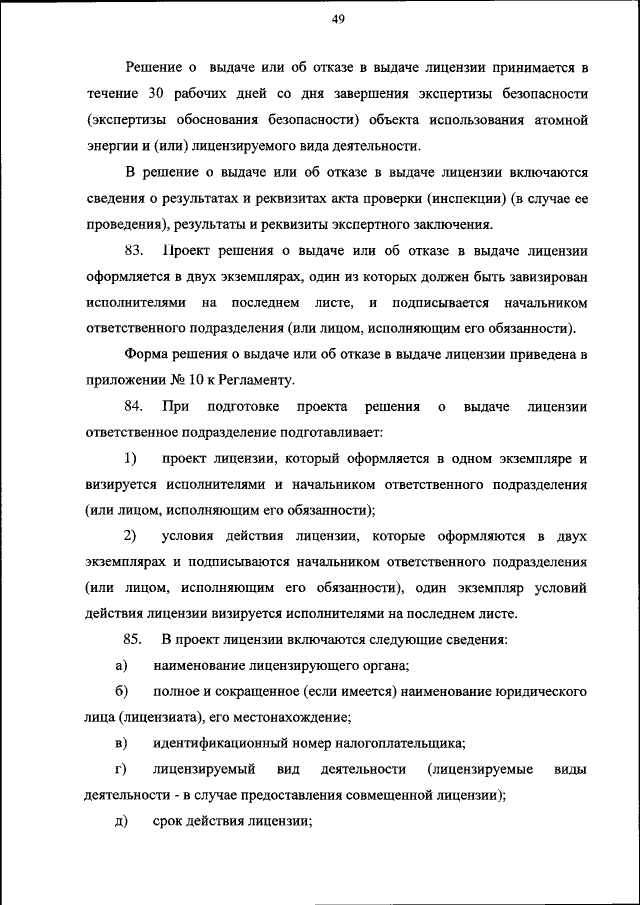 49

Решение о выдаче или об отказе в выдаче лицензии принимается в течение 30 рабочих дней со дня завершения экспертизы безопасности (экспертизы обоснования безопасности) объекта использования атомной энергии и (или) лицензируемого вида деятельности.

В решение о выдаче или об отказе в выдаче лицензии включаются сведения о результатах и реквизитах акта проверки (инспекции) (в случае ее проведения), результаты и реквизиты экспертного заключения.

83. Проект решения о выдаче или об отказе в выдаче лицензии оформляется в двух экземплярах, один из которых должен быть завизирован исполнителями на последнем листе, и подписывается начальником ответственного подразделения (или лицом, исполняющим его обязанности).

Форма решения о выдаче или об отказе в выдаче лицензии приведена в приложении № 10 к Регламенту.

84. При подготовке проекта решения о выдаче лицензии ответственное подразделение подготавливает:

1) проект лицензии, который оформляется в одном экземпляре и визируется исполнителями и начальником ответственного подразделения (или лицом, исполняющим его обязанности);

2) условия действия лицензии, которые оформляются в двух экземплярах и подписываются начальником ответственного подразделения (или лицом, исполняющим его обязанности), один экземпляр условий действия лицензии визируется исполнителями на последнем листе.

85. В проект лицензии включаются следующие сведения:

а) наименование лицензирующего органа;

б) полное и сокращенное (если имеется) наименование юридического лица (лицензиата), его местонахождение;

в) идентификационный номер налогоплательщика;

г) лицензируемый вид деятельности (лицензируемые виды деятельности - в случае предоставления совмещенной лицензии);

д) срок действия лицензии;